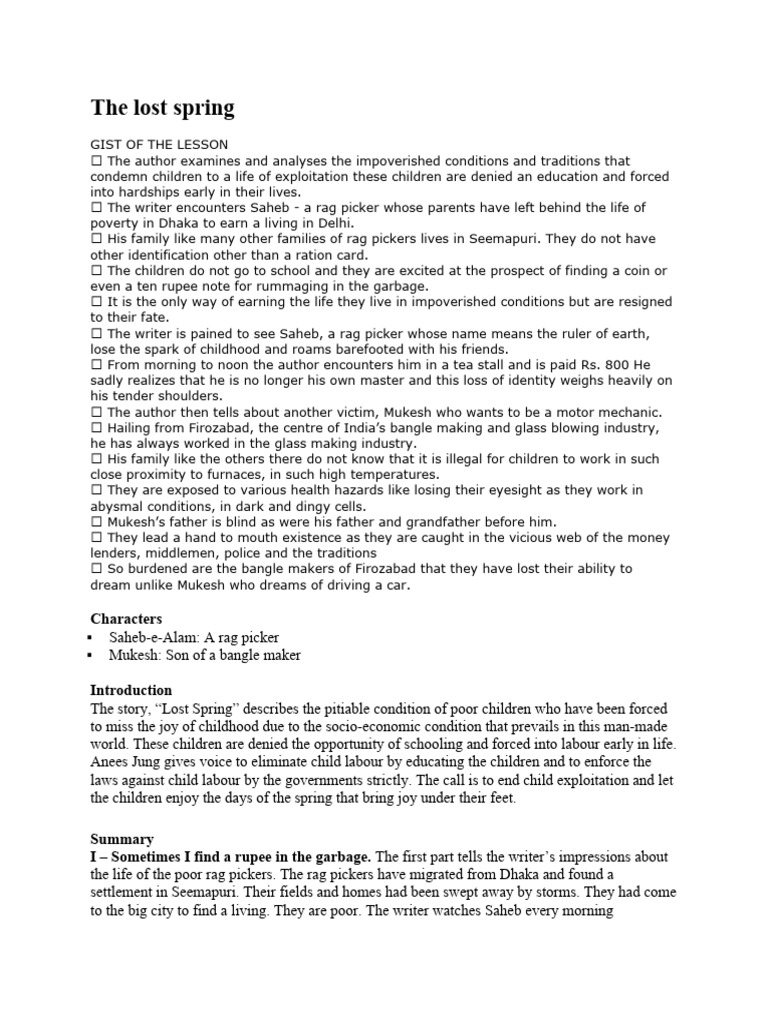 The lost spring

GIST OF THE LESSON
☐ The author examines and analyses the impoverished conditions and traditions that condemn children to a life of exploitation these children are denied an education and forced into hardships early in their lives.
☐ The writer encounters Saheb - a rag picker whose parents have left behind the life of poverty in Dhaka to earn a living in Delhi.
☐ His family like many other families of rag pickers lives in Seemapuri. They do not have other identification other than a ration card.
☐ The children do not go to school and they are excited at the prospect of finding a coin or even a ten rupee note for rummaging in the garbage.
☐ It is the only way of earning the life they live in impoverished conditions but are resigned to their fate.
☐ The writer is pained to see Saheb, a rag picker whose name means the ruler of earth, lose the spark of childhood and roams barefooted with his friends.
☐ From morning to noon the author encounters him in a tea stall and is paid Rs. 800 He sadly realizes that he is no longer his own master and this loss of identity weighs heavily on his tender shoulders.
☐ The author then tells about another victim, Mukesh who wants to be a motor mechanic.
☐ Hailing from Firozabad, the centre of India's bangle making and glass blowing industry, he has always worked in the glass making industry.
☐ His family like the others there do not know that it is illegal for children to work in such close proximity to furnaces, in such high temperatures.
☐ They are exposed to various health hazards like losing their eyesight as they work in abysmal conditions, in dark and dingy cells.
☐ Mukesh's father is blind as were his father and grandfather before him.
☐ They lead a hand to mouth existence as they are caught in the vicious web of the money lenders, middlemen, police and the traditions
☐ So burdened are the bangle makers of Firozabad that they have lost their ability to dream unlike Mukesh who dreams of driving a car.

Characters
▪ Saheb-e-Alam: A rag picker
▪ Mukesh: Son of a bangle maker

Introduction
The story, "Lost Spring" describes the pitiable condition of poor children who have been forced to miss the joy of childhood due to the socio-economic condition that prevails in this man-made world. These children are denied the opportunity of schooling and forced into labour early in life. Anees Jung gives voice to eliminate child labour by educating the children and to enforce the laws against child labour by the governments strictly. The call is to end child exploitation and let the children enjoy the days of the spring that bring joy under their feet.

Summary
I – Sometimes I find a rupee in the garbage. The first part tells the writer's impressions about the life of the poor rag pickers. The rag pickers have migrated from Dhaka and found a settlement in Seemapuri. Their fields and homes had been swept away by storms. They had come to the big city to find a living. They are poor. The writer watches Saheb every morning